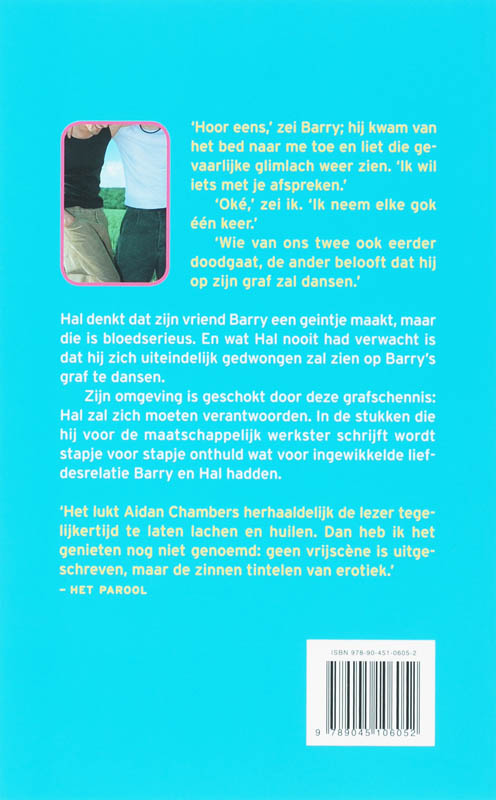 'Hoor eens,' zei Barry; hij kwam van het bed naar me toe en liet die gevaarlijke glimlach weer zien. 'Ik wil iets met je afspreken.'

'Oké,' zei ik. 'Ik neem elke gok één keer.'

'Wie van ons twee ook eerder doodgaat, de ander belooft dat hij op zijn graf zal dansen.'

Hal denkt dat zijn vriend Barry een geintje maakt, maar die is bloedserieus. En wat Hal nooit had verwacht is dat hij zich uiteindelijk gedwongen zal zien op Barry's graf te dansen.

Zijn omgeving is geschokt door deze grafschennis: Hal zal zich moeten verantwoorden. In de stukken die hij voor de maatschappelijk werkster schrijft wordt stapje voor stapje onthuld wat voor ingewikkelde liefdesrelatie Barry en Hal hadden.

'Het lukt Aidan Chambers herhaaldelijk de lezer tegelijkertijd te laten lachen en huilen. Dan heb ik het genieten nog niet genoemd: geen vrijscène is uitgeschreven, maar de zinnen tintelen van erotiek.'
– HET PAROOL

ISBN 978-90-451-0605-2

9 789045 106052